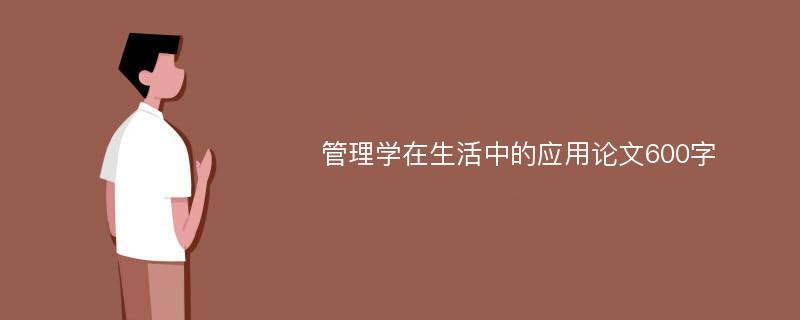 管理学在生活中的应用论文600字